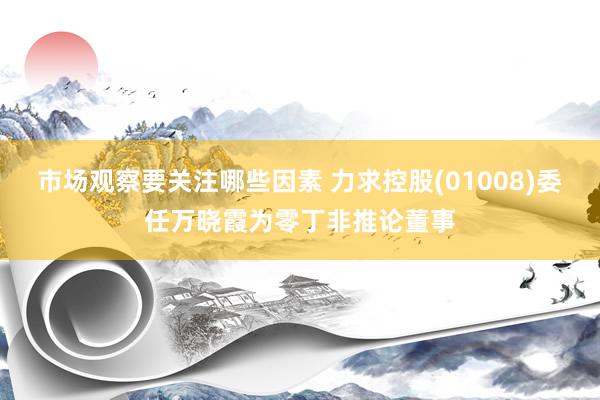 市场观察要关注哪些因素 力求控股(01008)委任万晓霞为零丁非推论董事